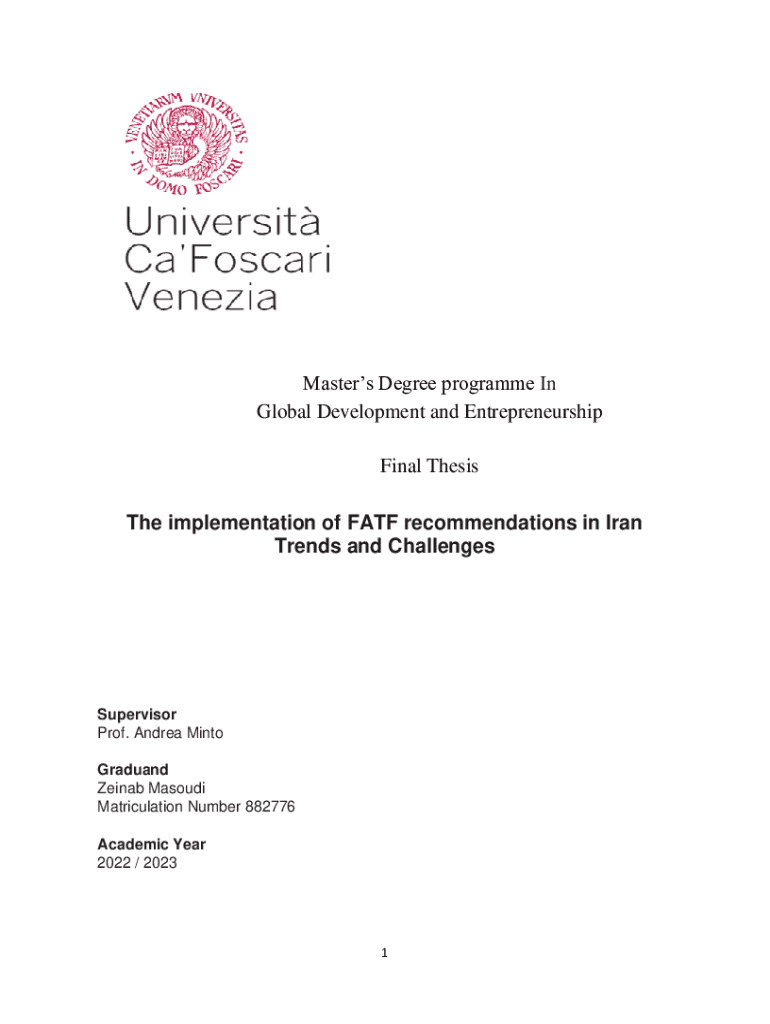 VENETIARUM UNIVERSITAS
IN DOMO FOSCARI

Università
Ca'Foscari
Venezia

Master's Degree programme In
Global Development and Entrepreneurship

Final Thesis

The implementation of FATF recommendations in Iran
Trends and Challenges

Supervisor
Prof. Andrea Minto

Graduand
Zeinab Masoudi
Matriculation Number 882776

Academic Year
2022 / 2023

1